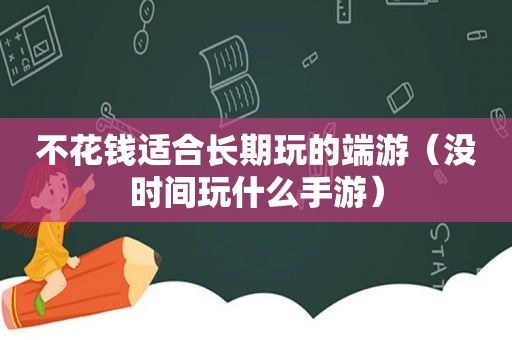 不花钱适合长期玩的端游（没时间玩什么手游）

STAT